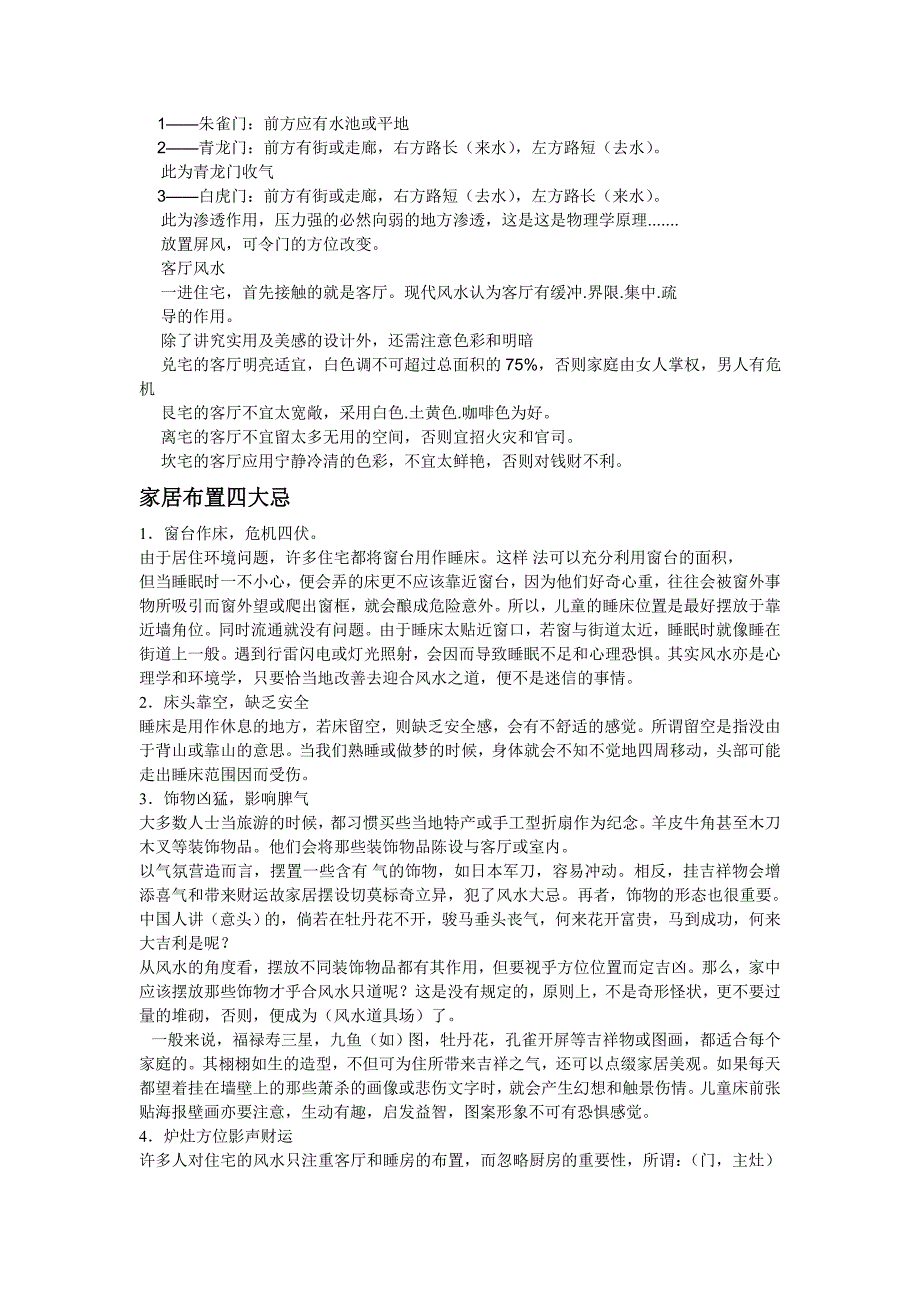 1——朱雀门：前方应有水池或平地
2——青龙门：前方有街或走廊，右方路长（来水），左方路短（去水）。
此为青龙门收气
3——白虎门：前方有街或走廊，右方路短（去水），左方路长（来水）。
此为渗透作用，压力强的必然向弱的地方渗透，这是这是物理学原理.......
放置屏风，可令门的方位改变。
客厅风水
一进住宅，首先接触的就是客厅。现代风水认为客厅有缓冲.界限.集中.疏导的作用。
除了讲究实用及美感的设计外，还需注意色彩和明暗
兑宅的客厅明亮适宜，白色调不可超过总面积的 75%，否则家庭由女人掌权，男人有危机
艮宅的客厅不宜太宽敞，采用白色.土黄色.咖啡色为好。
离宅的客厅不宜留太多无用的空间，否则宜招火灾和官司。
坎宅的客厅应用宁静冷清的色彩，不宜太鲜艳，否则对钱财不利。

家居布置四大忌

1．窗台作床，危机四伏。
由于居住环境问题，许多住宅都将窗台用作睡床。这样 法可以充分利用窗台的面积，但当睡眠时一不小心，便会弄的床更不应该靠近窗台，因为他们好奇心重，往往会被窗外事物所吸引而窗外望或爬出窗框，就会酿成危险意外。所以，儿童的睡床位置是最好摆放于靠近墙角位。同时流通就没有问题。由于睡床太贴近窗口，若窗与街道太近，睡眠时就像睡在街道上一般。遇到行雷闪电或灯光照射，会因而导致睡眠不足和心理恐惧。其实风水亦是心理学和环境学，只要恰当地改善去迎合风水之道，便不是迷信的事情。
2．床头靠空，缺乏安全
睡床是用作休息的地方，若床留空，则缺乏安全感，会有不舒适的感觉。所谓留空是指没由于背山或靠山的意思。当我们熟睡或做梦的时候，身体就会不知不觉地四周移动，头部可能走出睡床范围因而受伤。
3．饰物凶猛，影响脾气
大多数人士当旅游的时候，都习惯买些当地特产或手工型折扇作为纪念。羊皮牛角甚至木刀木叉等装饰物品。他们会将那些装饰物品陈设与客厅或室内。
以气氛营造而言，摆置一些含有 气的饰物，如日本军刀，容易冲动。相反，挂吉祥物会增添喜气和带来财运故家居摆设切莫标奇立异，犯了风水大忌。再者，饰物的形态也很重要。中国人讲（意头）的，倘若在牡丹花不开，骏马垂头丧气，何来花开富贵，马到成功，何来大吉利是呢？
从风水的角度看，摆放不同装饰物品都有其作用，但要视乎方位位置而定吉凶。那么，家中应该摆放那些饰物才乎合风水只道呢？这是没有规定的，原则上，不是奇形怪状，更不要过量的堆砌，否则，便成为（风水道具场）了。
一般来说，福禄寿三星，九鱼（如）图，牡丹花，孔雀开屏等吉祥物或图画，都适合每个家庭的。其栩栩如生的造型，不但可为住所带来吉祥之气，还可以点缀家居美观。如果每天都望着挂在墙壁上的那些萧杀的画像或悲伤文字时，就会产生幻想和触景伤情。儿童床前张贴海报壁画亦要注意，生动有趣，启发益智，图案形象不可有恐惧感觉。
4．炉灶方位影声财运
许多人对住宅的风水只注重客厅和睡房的布置，而忽略厨房的重要性，所谓：（门，主灶）